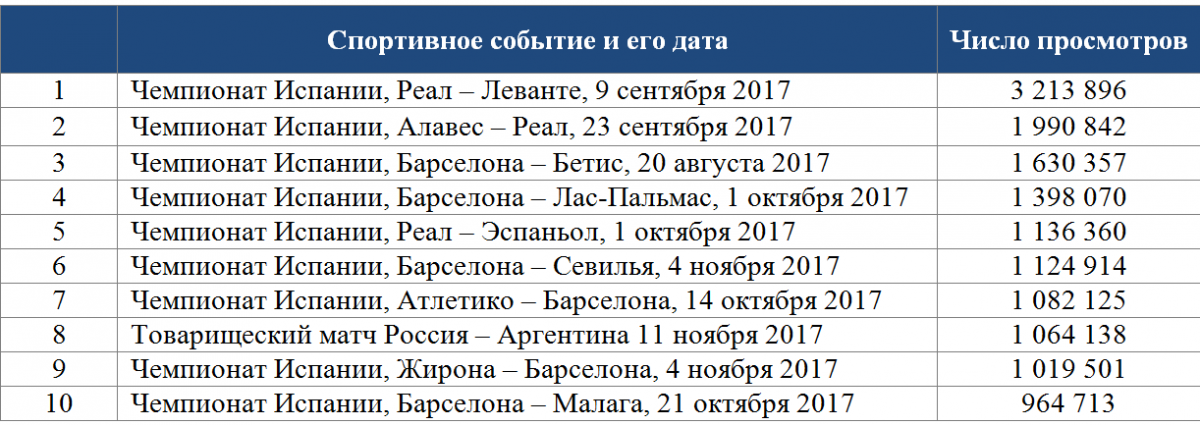 |  | Спортивное событие и его дата | Число просмотров |
|---|---|---|
| 1 | Чемпионат Испании, Реал – Леванте, 9 сентября 2017 | 3 213 896 |
| 2 | Чемпионат Испании, Алавес – Реал, 23 сентября 2017 | 1 990 842 |
| 3 | Чемпионат Испании, Барселона – Бетис, 20 августа 2017 | 1 630 357 |
| 4 | Чемпионат Испании, Барселона – Лас-Пальмас, 1 октября 2017 | 1 398 070 |
| 5 | Чемпионат Испании, Реал – Эспаньол, 1 октября 2017 | 1 136 360 |
| 6 | Чемпионат Испании, Барселона – Севилья, 4 ноября 2017 | 1 124 914 |
| 7 | Чемпионат Испании, Атлетико – Барселона, 14 октября 2017 | 1 082 125 |
| 8 | Товарищеский матч Россия – Аргентина 11 ноября 2017 | 1 064 138 |
| 9 | Чемпионат Испании, Жирона – Барселона, 4 ноября 2017 | 1 019 501 |
| 10 | Чемпионат Испании, Барселона – Малага, 21 октября 2017 | 964 713 |